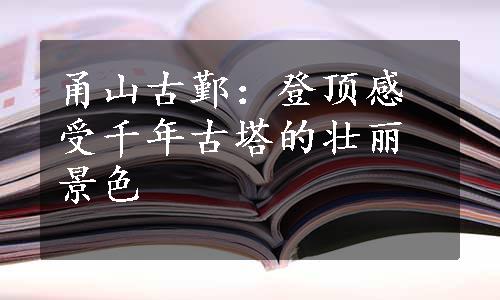 甬山古鄞：登顶感受千年古塔的壮丽景色